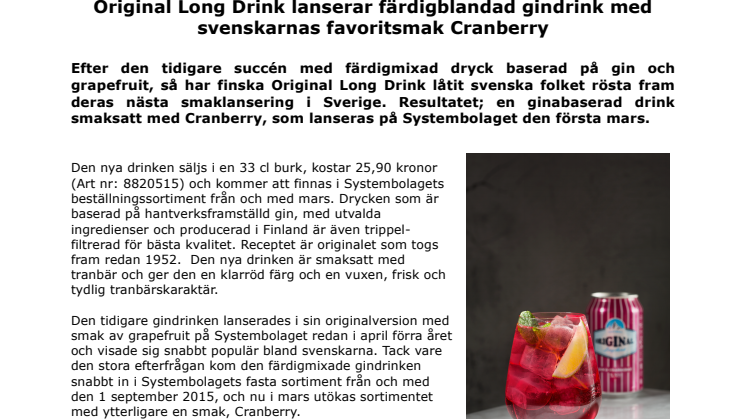 Original Long Drink lanserar färdigblandad gindrink med svenskarnas favoritsmak Cranberry

Efter den tidigare succén med färdigmixad dryck baserad på gin och grapefruit, så har finska Original Long Drink låtit svenska folket rösta fram deras nästa smaklansering i Sverige. Resultatet; en ginabaserad drink smaksatt med Cranberry, som lanseras på Systembolaget den första mars.

Den nya drinken säljs i en 33 cl burk, kostar 25,90 kronor (Art nr: 8820515) och kommer att finnas i Systembolagets beställningssortiment från och med mars. Drycken som är baserad på hantverksframställd gin, med utvalda ingredienser och producerad i Finland är även trippelfiltrerad för bästa kvalitet. Receptet är originalet som togs fram redan 1952. Den nya drinken är smaksatt med tranbär och ger den en klarröd färg och en vuxen, frisk och tydlig tranbärskaraktär.

Den tidigare gindrinken lanserades i sin originalversion med smak av grapefruit på Systembolaget redan i april förra året och visade sig snabbt populär bland svenskarna. Tack vare den stora efterfrågan kom den färdigmixade gindrinken snabbt in i Systembolagets fasta sortiment från och med den 1 september 2015, och nu i mars utökas sortimentet med ytterligare en smak, Cranberry.

ORIGINAL